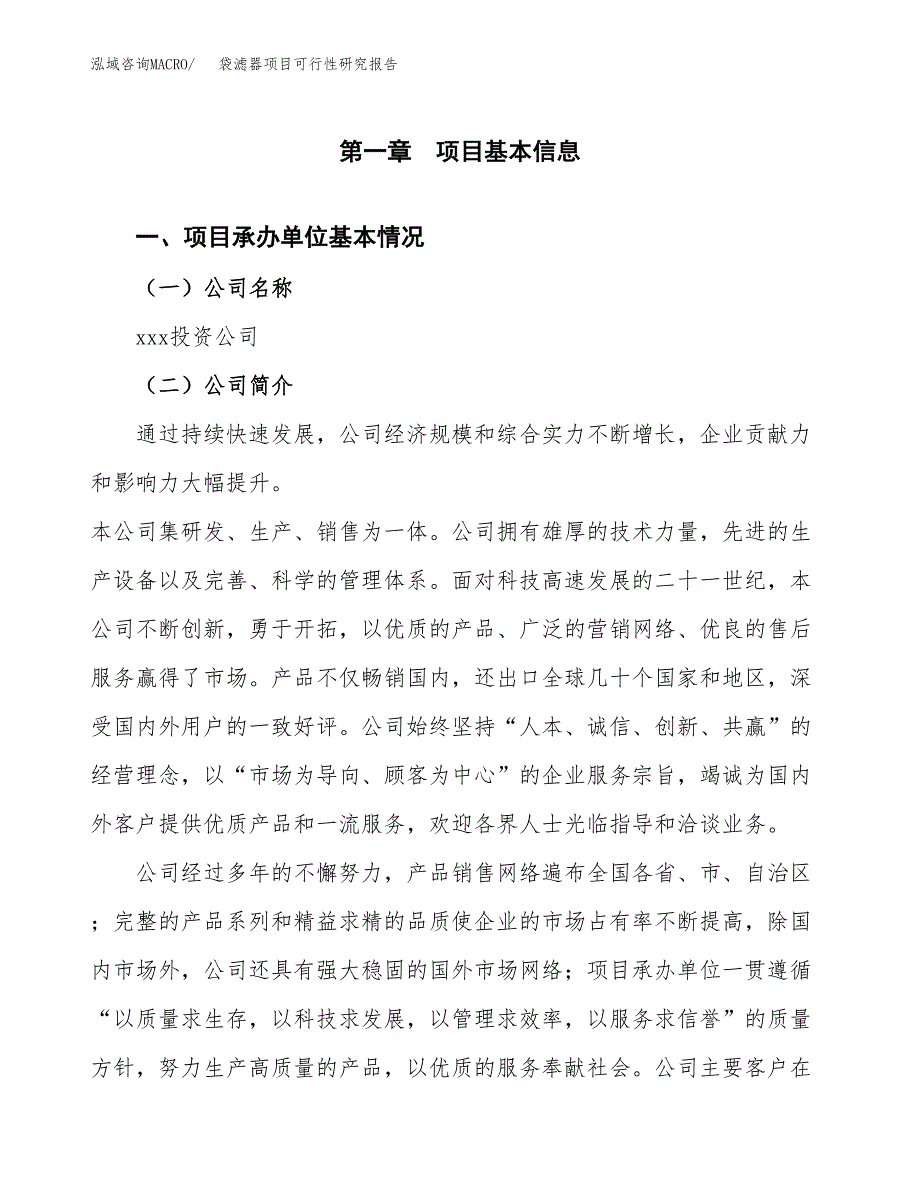 泓域咨询MACRO/ 袋滤器项目可行性研究报告

第一章 项目基本信息

一、项目承办单位基本情况

（一）公司名称

xxx投资公司

（二）公司简介

通过持续快速发展，公司经济规模和综合实力不断增长，企业贡献力和影响力大幅提升。

本公司集研发、生产、销售为一体。公司拥有雄厚的技术力量，先进的生产设备以及完善、科学的管理体系。面对科技高速发展的二十一世纪，本公司不断创新，勇于开拓，以优质的产品、广泛的营销网络、优良的售后服务赢得了市场。产品不仅畅销国内，还出口全球几十个国家和地区，深受国内外用户的一致好评。公司始终坚持“人本、诚信、创新、共赢”的经营理念，以“市场为导向、顾客为中心”的企业服务宗旨，竭诚为国内外客户提供优质产品和一流服务，欢迎各界人士光临指导和洽谈业务。

公司经过多年的不懈努力，产品销售网络遍布全国各省、市、自治区；完整的产品系列和精益求精的品质使企业的市场占有率不断提高，除国内市场外，公司还具有强大稳固的国外市场网络；项目承办单位一贯遵循“以质量求生存，以科技求发展，以管理求效率，以服务求信誉”的质量方针，努力生产高质量的产品，以优质的服务奉献社会。公司主要客户在